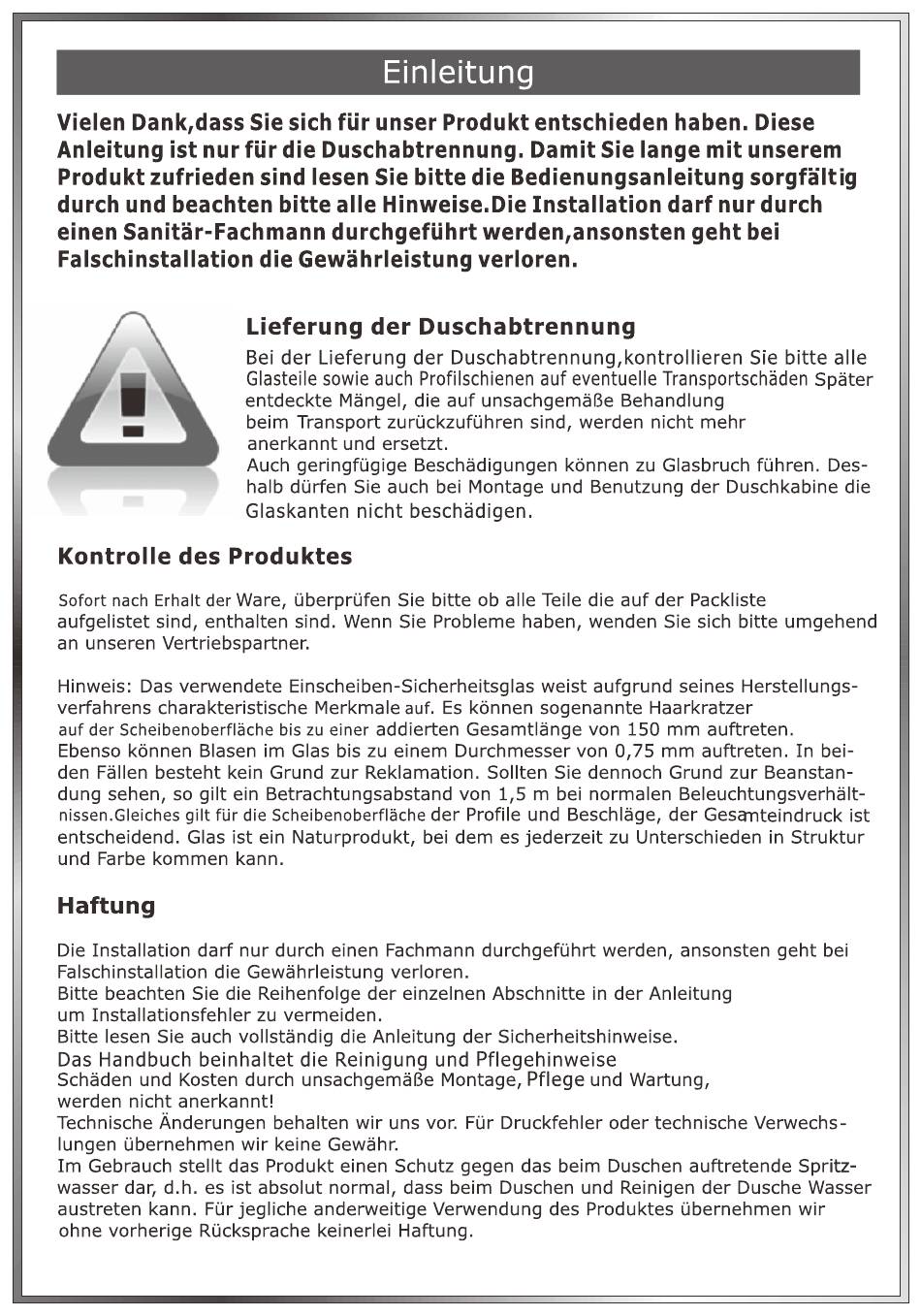 Einleitung

Vielen Dank,dass Sie sich für unser Produkt entschieden haben. Diese Anleitung ist nur für die Duschabtrennung. Damit Sie lange mit unserem Produkt zufrieden sind lesen Sie bitte die Bedienungsanleitung sorgfältig durch und beachten bitte alle Hinweise.Die Installation darf nur durch einen Sanitär-Fachmann durchgeführt werden,ansonsten geht bei Falschinstallation die Gewährleistung verloren.

Lieferung der Duschabtrennung

Bei der Lieferung der Duschabtrennung,kontrollieren Sie bitte alle Glasteile sowie auch Profilschienen auf eventuelle Transportschäden Später entdeckte Mängel, die auf unsachgemäße Behandlung beim Transport zurückzuführen sind, werden nicht mehr anerkannt und ersetzt.
Auch geringfügige Beschädigungen können zu Glasbruch führen. Deshalb dürfen Sie auch bei Montage und Benutzung der Duschkabine die Glaskanten nicht beschädigen.

Kontrolle des Produktes

Sofort nach Erhalt der Ware, überprüfen Sie bitte ob alle Teile die auf der Packliste aufgelistet sind, enthalten sind. Wenn Sie Probleme haben, wenden Sie sich bitte umgehend an unseren Vertriebspartner.

Hinweis: Das verwendete Einscheiben-Sicherheitsglas weist aufgrund seines Herstellungsverfahrens charakteristische Merkmale auf. Es können sogenannte Haarkratzer auf der Scheibenoberfläche bis zu einer addierten Gesamtlänge von 150 mm auftreten. Ebenso können Blasen im Glas bis zu einem Durchmesser von 0,75 mm auftreten. In beiden Fällen besteht kein Grund zur Reklamation. Sollten Sie dennoch Grund zur Beanstandung sehen, so gilt ein Betrachtungsabstand von 1,5 m bei normalen Beleuchtungsverhältnissen.Gleiches gilt für die Scheibenoberfläche der Profile und Beschläge, der Gesamteindruck ist entscheidend. Glas ist ein Naturprodukt, bei dem es jederzeit zu Unterschieden in Struktur und Farbe kommen kann.

Haftung

Die Installation darf nur durch einen Fachmann durchgeführt werden, ansonsten geht bei Falschinstallation die Gewährleistung verloren.
Bitte beachten Sie die Reihenfolge der einzelnen Abschnitte in der Anleitung um Installationsfehler zu vermeiden.
Bitte lesen Sie auch vollständig die Anleitung der Sicherheitshinweise.
Das Handbuch beinhaltet die Reinigung und Pflegehinweise
Schäden und Kosten durch unsachgemäße Montage, Pflege und Wartung, werden nicht anerkannt!
Technische Änderungen behalten wir uns vor. Für Druckfehler oder technische Verwechslungen übernehmen wir keine Gewähr.
Im Gebrauch stellt das Produkt einen Schutz gegen das beim Duschen auftretende Spritzwasser dar, d.h. es ist absolut normal, dass beim Duschen und Reinigen der Dusche Wasser austreten kann. Für jegliche anderweitige Verwendung des Produktes übernehmen wir ohne vorherige Rücksprache keinerlei Haftung.